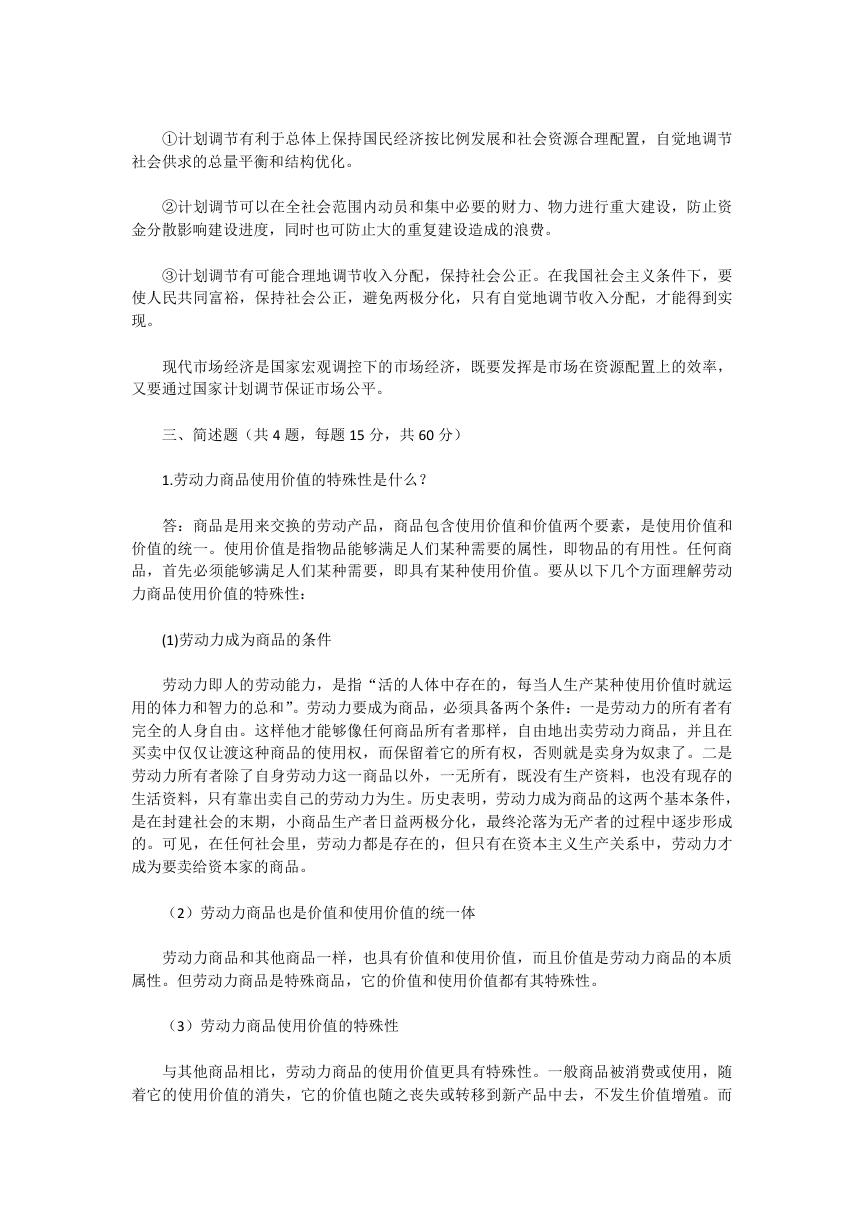 ①计划调节有利于总体上保持国民经济按比例发展和社会资源合理配置，自觉地调节社会供求的总量平衡和结构优化。

②计划调节可以在全社会范围内动员和集中必要的财力、物力进行重大建设，防止资金分散影响建设进度，同时也可防止大的重复建设造成的浪费。

③计划调节有可能合理地调节收入分配，保持社会公正。在我国社会主义条件下，要使人民共同富裕，保持社会公正，避免两极分化，只有自觉地调节收入分配，才能得到实现。

现代市场经济是国家宏观调控下的市场经济，既要发挥是市场在资源配置上的效率，又要通过国家计划调节保证市场公平。

三、简述题（共 4 题，每题 15 分，共 60 分）

1.劳动力商品使用价值的特殊性是什么？

答：商品是用来交换的劳动产品，商品包含使用价值和价值两个要素，是使用价值和价值的统一。使用价值是指物品能够满足人们某种需要的属性，即物品的有用性。任何商品，首先必须能够满足人们某种需要，即具有某种使用价值。要从以下几个方面理解劳动力商品使用价值的特殊性：

(1)劳动力成为商品的条件

劳动力即人的劳动能力，是指“活的人体中存在的，每当人生产某种使用价值时就运用的体力和智力的总和”。劳动力要成为商品，必须具备两个条件：一是劳动力的所有者有完全的人身自由。这样他才能够像任何商品所有者那样，自由地出卖劳动力商品，并且在买卖中仅仅让渡这种商品的使用权，而保留着它的所有权，否则就是卖身为奴隶了。二是劳动力所有者除了自身劳动力这一商品以外，一无所有，既没有生产资料，也没有现存的生活资料，只有靠出卖自己的劳动力为生。历史表明，劳动力成为商品的这两个基本条件，是在封建社会的末期，小商品生产者日益两极分化，最终沦落为无产者的过程中逐步形成的。可见，在任何社会里，劳动力都是存在的，但只有在资本主义生产关系中，劳动力才成为要卖给资本家的商品。

（2）劳动力商品也是价值和使用价值的统一体

劳动力商品和其他商品一样，也具有价值和使用价值，而且价值是劳动力商品的本质属性。但劳动力商品是特殊商品，它的价值和使用价值都有其特殊性。

（3）劳动力商品使用价值的特殊性

与其他商品相比，劳动力商品的使用价值更具有特殊性。一般商品被消费或使用，随着它的使用价值的消失，它的价值也随之丧失或转移到新产品中去，不发生价值增殖。而